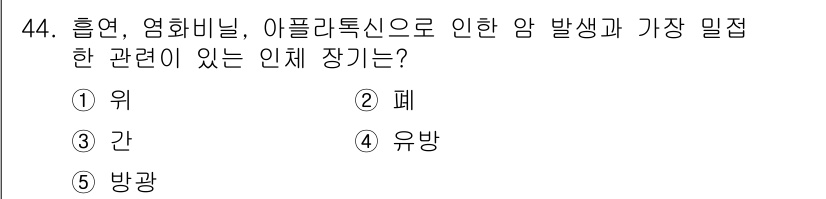 44. 흡연, 염화비닐, 아플라톡신으로 인한 암 발생과 가장 밀접한 관련이 있는 인체 장기는?

① 위
② 폐
③ 간
④ 유방
⑤ 방광